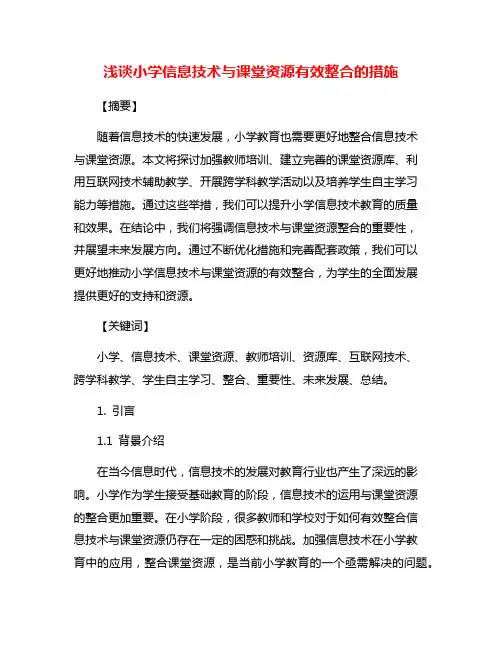 浅谈小学信息技术与课堂资源有效整合的措施

【摘要】

随着信息技术的快速发展，小学教育也需要更好地整合信息技术与课堂资源。本文将探讨加强教师培训、建立完善的课堂资源库、利用互联网技术辅助教学、开展跨学科教学活动以及培养学生自主学习能力等措施。通过这些举措，我们可以提升小学信息技术教育的质量和效果。在结论中，我们将强调信息技术与课堂资源整合的重要性，并展望未来发展方向。通过不断优化措施和完善配套政策，我们可以更好地推动小学信息技术与课堂资源的有效整合，为学生的全面发展提供更好的支持和资源。

【关键词】

小学、信息技术、课堂资源、教师培训、资源库、互联网技术、跨学科教学、学生自主学习、整合、重要性、未来发展、总结。

1. 引言

1.1 背景介绍

在当今信息时代，信息技术的发展对教育行业也产生了深远的影响。小学作为学生接受基础教育的阶段，信息技术的运用与课堂资源的整合更加重要。在小学阶段，很多教师和学校对于如何有效整合信息技术与课堂资源仍存在一定的困惑和挑战。加强信息技术在小学教育中的应用，整合课堂资源，是当前小学教育的一个亟需解决的问题。